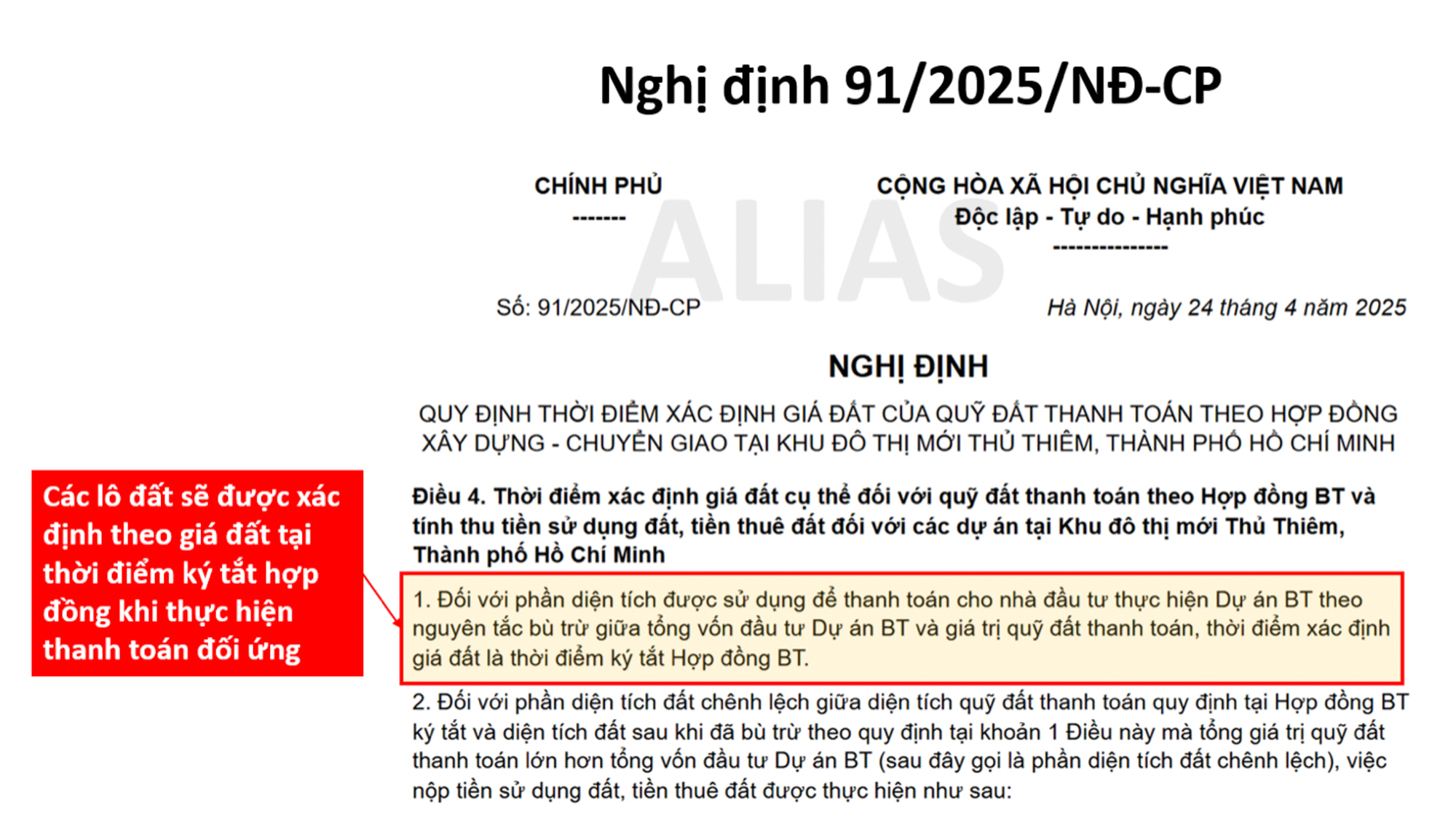 Nghị định 91/2025/NĐ-CP

CHÍNH PHỦ
-------

CỘNG HÒA XÃ HỘI CHỦ NGHĨA VIỆT NAM
Độc lập - Tự do - Hạnh phúc
---------------

ALIAS

Số: 91/2025/NĐ-CP

Hà Nội, ngày 24 tháng 4 năm 2025

NGHỊ ĐỊNH

QUY ĐỊNH THỜI ĐIỂM XÁC ĐỊNH GIÁ ĐẤT CỦA QUỸ ĐẤT THANH TOÁN THEO HỢP ĐỒNG XÂY DỰNG - CHUYỂN GIAO TẠI KHU ĐÔ THỊ MỚI THỦ THIÊM, THÀNH PHỐ HỒ CHÍ MINH

Các lô đất sẽ được xác định theo giá đất tại thời điểm ký tắt hợp đồng khi thực hiện thanh toán đối ứng

Điều 4. Thời điểm xác định giá đất cụ thể đối với quỹ đất thanh toán theo Hợp đồng BT và tính thu tiền sử dụng đất, tiền thuê đất đối với các dự án tại Khu đô thị mới Thủ Thiêm, Thành phố Hồ Chí Minh

1. Đối với phần diện tích được sử dụng để thanh toán cho nhà đầu tư thực hiện Dự án BT theo nguyên tắc bù trừ giữa tổng vốn đầu tư Dự án BT và giá trị quỹ đất thanh toán, thời điểm xác định giá đất là thời điểm ký tắt Hợp đồng BT.

2. Đối với phần diện tích đất chênh lệch giữa diện tích quỹ đất thanh toán quy định tại Hợp đồng BT ký tắt và diện tích đất sau khi đã bù trừ theo quy định tại khoản 1 Điều này mà tổng giá trị quỹ đất thanh toán lớn hơn tổng vốn đầu tư Dự án BT (sau đây gọi là phần diện tích đất chênh lệch), việc nộp tiền sử dụng đất, tiền thuê đất được thực hiện như sau: